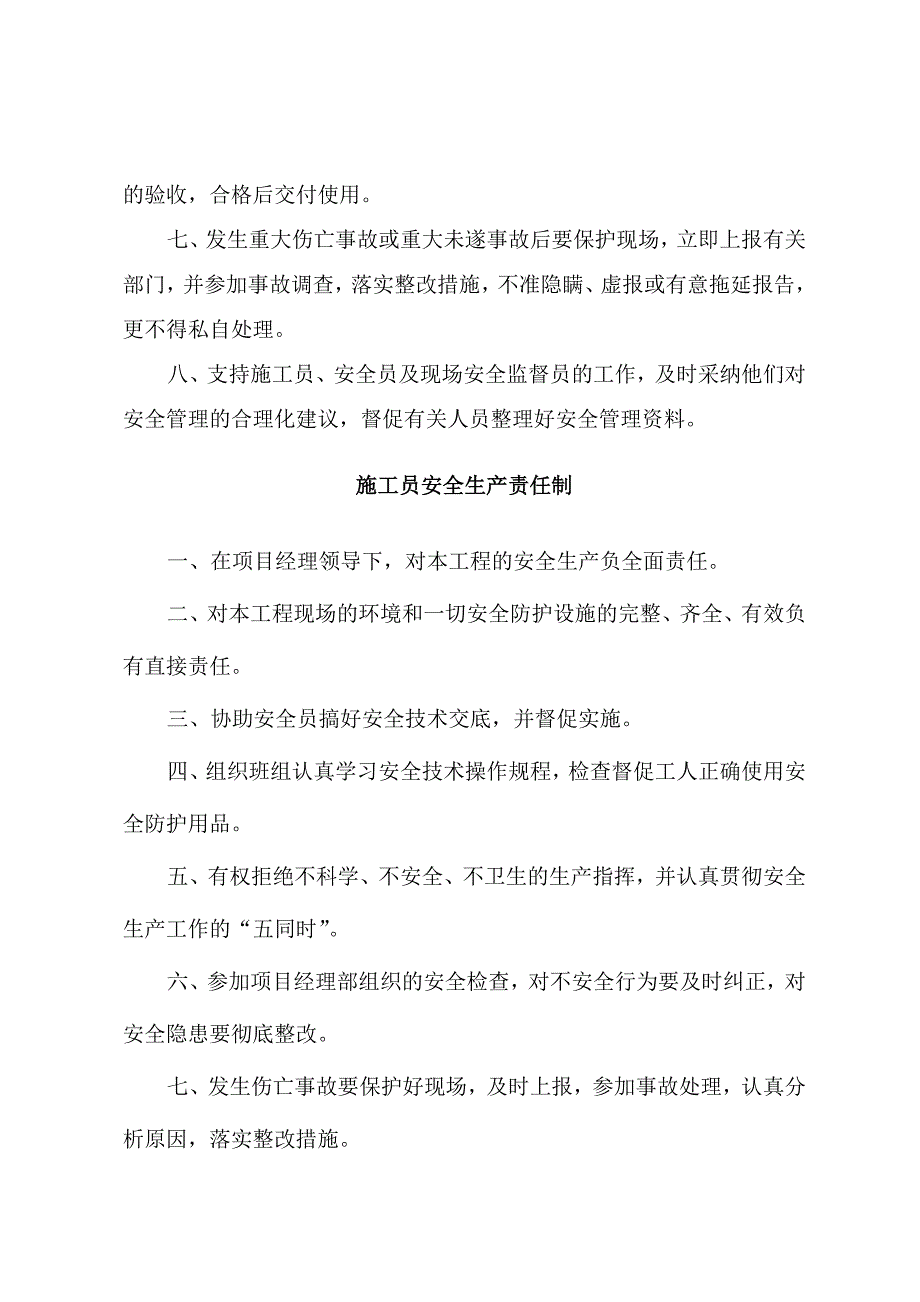 的验收，合格后交付使用。

七、发生重大伤亡事故或重大未遂事故后要保护现场，立即上报有关部门，并参加事故调查，落实整改措施，不准隐瞒、虚报或有意拖延报告，更不得私自处理。

八、支持施工员、安全员及现场安全监督员的工作，及时采纳他们对安全管理的合理化建议，督促有关人员整理好安全管理资料。

施工员安全生产责任制

一、在项目经理领导下，对本工程的安全生产负全面责任。

二、对本工程现场的环境和一切安全防护设施的完整、齐全、有效负有直接责任。

三、协助安全员搞好安全技术交底，并督促实施。

四、组织班组认真学习安全技术操作规程，检查督促工人正确使用安全防护用品。

五、有权拒绝不科学、不安全、不卫生的生产指挥，并认真贯彻安全生产工作的“五同时”。

六、参加项目经理部组织的安全检查，对不安全行为要及时纠正，对安全隐患要彻底整改。

七、发生伤亡事故要保护好现场，及时上报，参加事故处理，认真分析原因，落实整改措施。